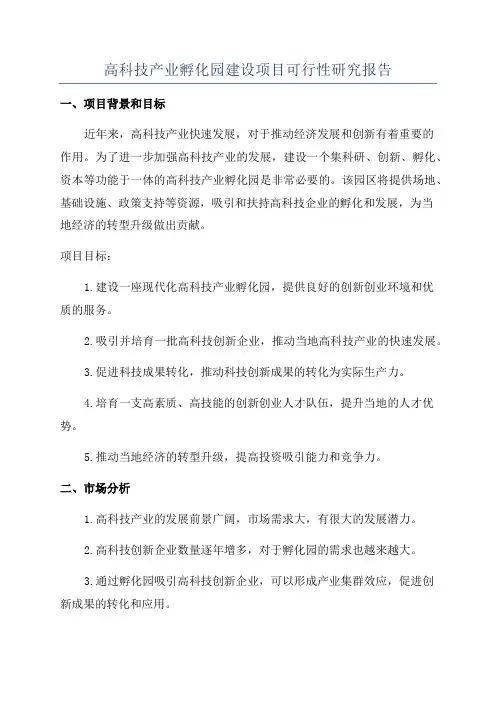 高科技产业孵化园建设项目可行性研究报告

一、项目背景和目标

近年来，高科技产业快速发展，对于推动经济发展和创新有着重要的作用。为了进一步加强高科技产业的发展，建设一个集科研、创新、孵化、资本等功能于一体的高科技产业孵化园是非常必要的。该园区将提供场地、基础设施、政策支持等资源，吸引和扶持高科技企业的孵化和发展，为当地经济的转型升级做出贡献。

项目目标：

1.建设一座现代化高科技产业孵化园，提供良好的创新创业环境和优质的服务。

2.吸引并培育一批高科技创新企业，推动当地高科技产业的快速发展。

3.促进科技成果转化，推动科技创新成果的转化为实际生产力。

4.培育一支高素质、高技能的创新创业人才队伍，提升当地的人才优势。

5.推动当地经济的转型升级，提高投资吸引能力和竞争力。

二、市场分析

1.高科技产业的发展前景广阔，市场需求大，有很大的发展潜力。

2.高科技创新企业数量逐年增多，对于孵化园的需求也越来越大。

3.通过孵化园吸引高科技创新企业，可以形成产业集群效应，促进创新成果的转化和应用。